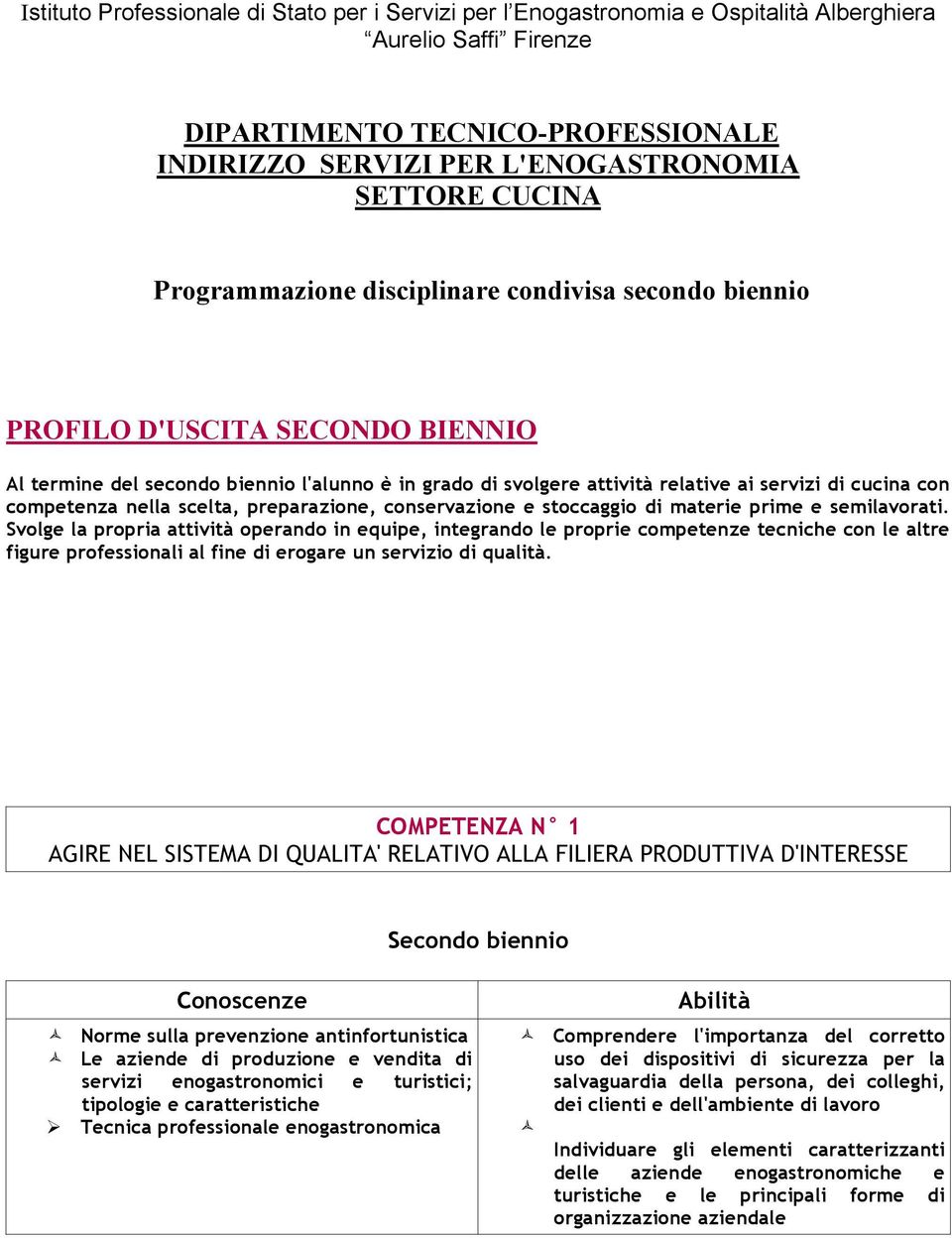 Istituto Professionale di Stato per i Servizi per l'Enogastronomia e Ospitalità Alberghiera "Aurelio Saffi" Firenze

DIPARTIMENTO TECNICO-PROFESSIONALE
INDIRIZZO SERVIZI PER L'ENOGASTRONOMIA
SETTORE CUCINA

Programmazione disciplinare condivisa secondo biennio

PROFILO D'USCITA SECONDO BIENNIO

Al termine del secondo biennio l'alunno è in grado di svolgere attività relative ai servizi di cucina con competenza nella scelta, preparazione, conservazione e stoccaggio di materie prime e semilavorati. Svolge la propria attività operando in equipe, integrando le proprie competenze tecniche con le altre figure professionali al fine di erogare un servizio di qualità.

COMPETENZA N° 1
AGIRE NEL SISTEMA DI QUALITA' RELATIVO ALLA FILIERA PRODUTTIVA D'INTERESSE

Secondo biennio

| Conoscenze | Abilità |
|---|---|
| Norme sulla prevenzione antinfortunistica<br>Le aziende di produzione e vendita di servizi enogastronomici e turistici; tipologie e caratteristiche<br>Tecnica professionale enogastronomica | Comprendere l'importanza del corretto uso dei dispositivi di sicurezza per la salvaguardia della persona, dei colleghi, dei clienti e dell'ambiente di lavoro<br>Individuare gli elementi caratterizzanti delle aziende enogastronomiche e turistiche e le principali forme di organizzazione aziendale |